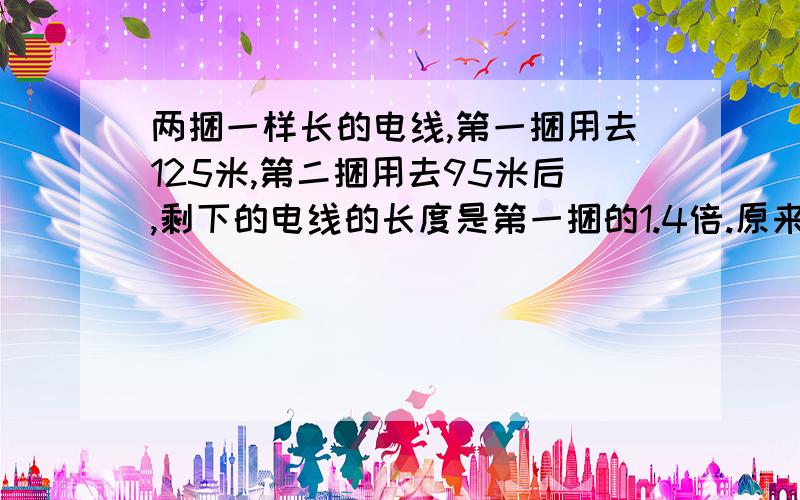 两捆一样长的电线,第一捆用去125米,第二捆用去95米后,剩下的电线的长度是第一捆的1.4倍.原来